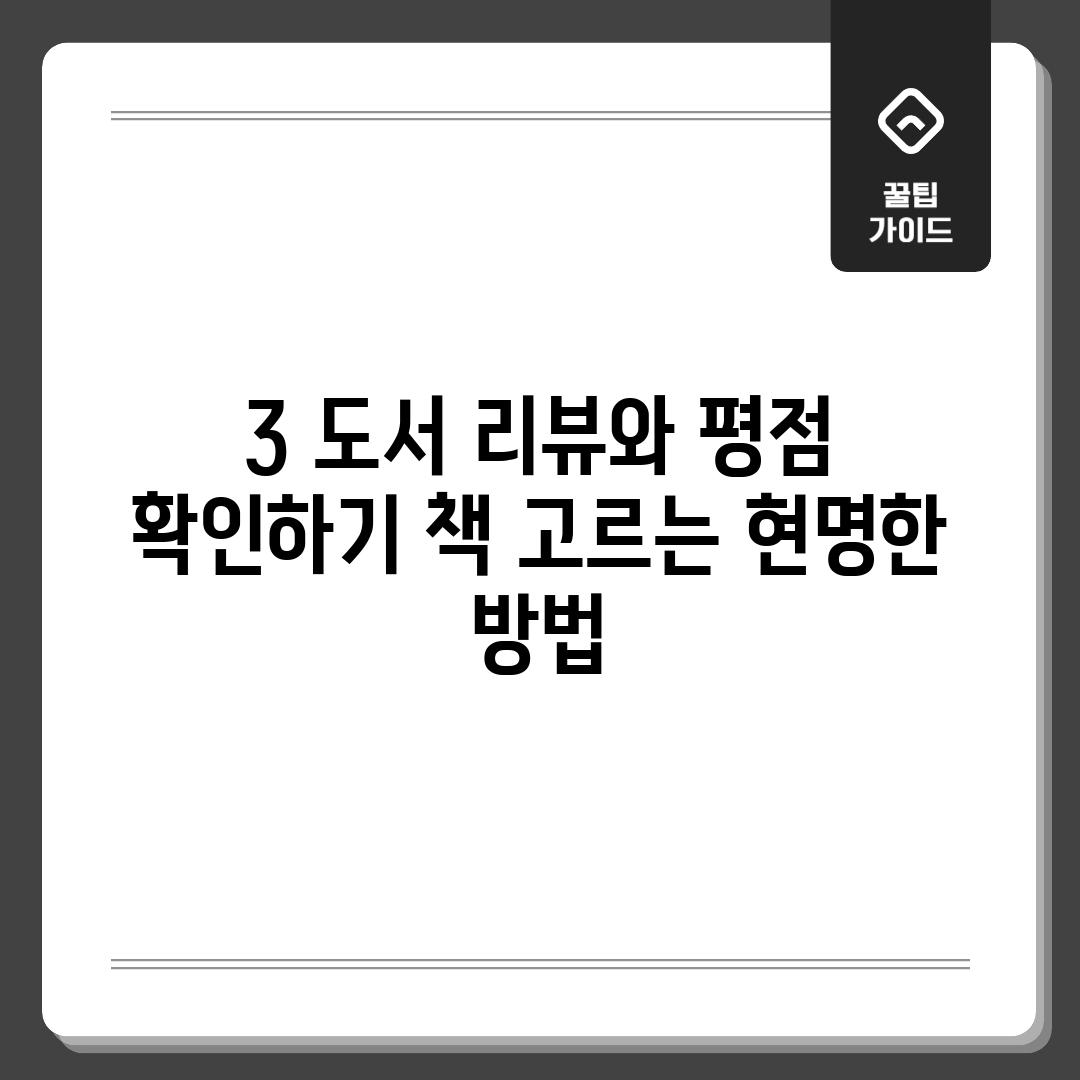 꿀팁
가이드

3 도서 리뷰와 평점 확인하기 책 고르는 현명한 방법